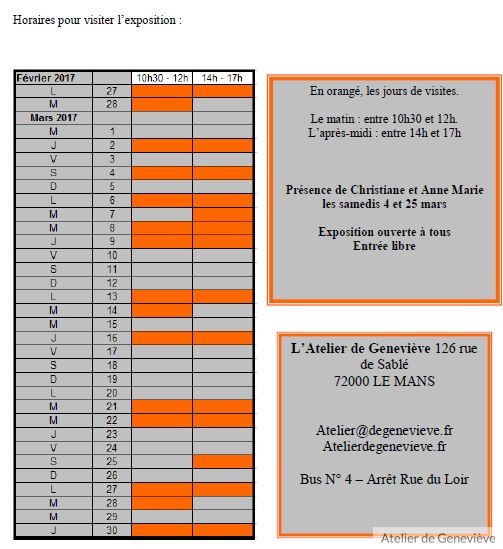 Horaires pour visiter l'exposition :

| Février 2017 | | 10h30 - 12h | 14h - 17h |
|---|---|---|---|
| L | 27 | | |
| M | 28 | | |
| Mars 2017 | | | |
| M | 1 | | |
| J | 2 | | |
| V | 3 | | |
| S | 4 | | |
| D | 5 | | |
| L | 6 | | |
| M | 7 | | |
| M | 8 | | |
| J | 9 | | |
| V | 10 | | |
| S | 11 | | |
| D | 12 | | |
| L | 13 | | |
| M | 14 | | |
| M | 15 | | |
| J | 16 | | |
| V | 17 | | |
| S | 18 | | |
| D | 19 | | |
| L | 20 | | |
| M | 21 | | |
| M | 22 | | |
| J | 23 | | |
| V | 24 | | |
| S | 25 | | |
| D | 26 | | |
| L | 27 | | |
| M | 28 | | |
| M | 29 | | |
| J | 30 | | |

En orangé, les jours de visites.

Le matin : entre 10h30 et 12h.
L'après-midi : entre 14h et 17h

Présence de Christiane et Anne Marie les samedis 4 et 25 mars

Exposition ouverte à tous
Entrée libre

L'Atelier de Geneviève 126 rue de Sablé
72000 LE MANS

Atelier@degenevieve.fr
Atelierdegenevieve.fr

Bus N° 4 – Arrêt Rue du Loir

Atelier de Geneviève